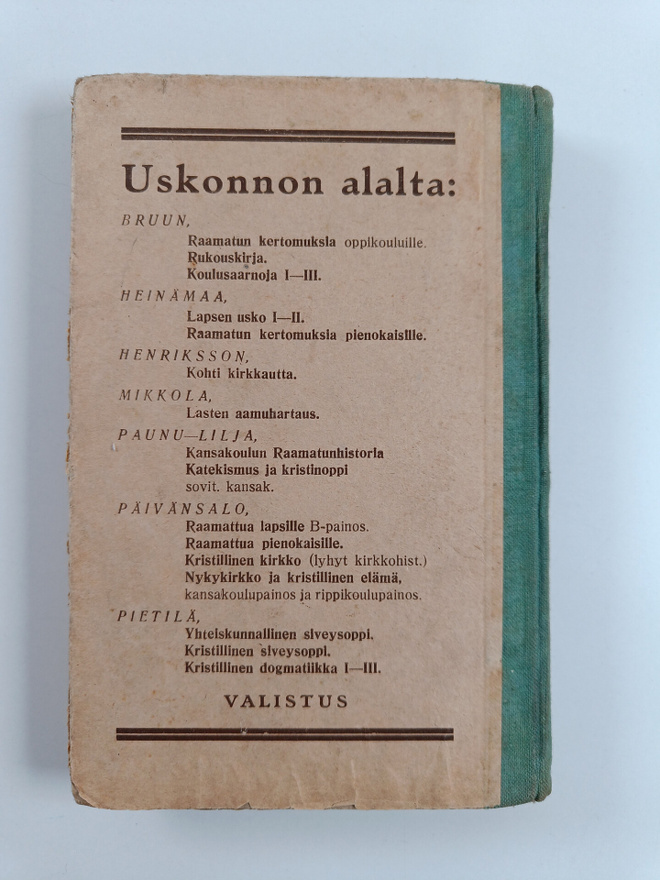 Uskonnon alalta:

BRUUN,
Raamatun kertomuksia oppikouluille.
Rukouskirja.
Koulusaarnoja I—III.

HEINÄMAA,
Lapsen usko I—II.
Raamatun kertomuksia pienokaisille.

HENRIKSSON,
Kohti kirkkautta.

MIKKOLA,
Lasten aamuhartaus.

PAUNU—LILJA,
Kansakoulun Raamatunhistoria
Katekismus ja kristinoppi
sovit. kansak.

PÄIVÄNSALO,
Raamattua lapsille B-painos.
Raamattua pienokaisille.
Kristillinen kirkko (lyhyt kirkkohist.)
Nykykirkko ja kristillinen elämä,
kansakoulupainos ja rippikoulupainos.

PIETILÄ,
Yhteiskunnallinen siveysoppi.
Kristillinen siveysoppi.
Kristillinen dogmatiikka I—III.

VALISTUS